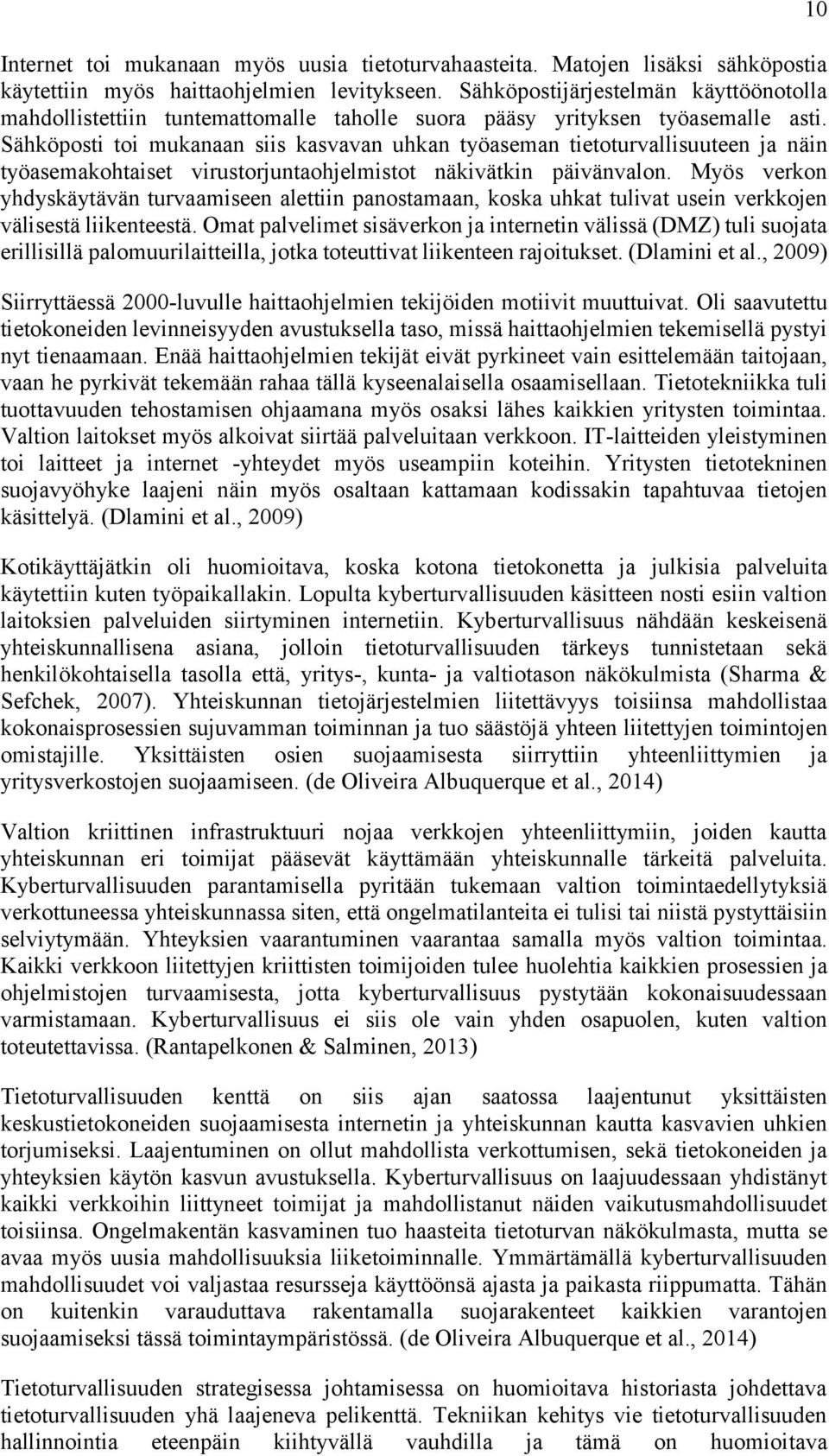 10

Internet toi mukanaan myös uusia tietoturvahaasteita. Matojen lisäksi sähköpostia käytettiin myös haittaohjelmien levitykseen. Sähköpostijärjestelmän käyttöönotolla mahdollistettiin tuntemattomalle taholle suora pääsy yrityksen työasemalle asti. Sähköposti toi mukanaan siis kasvavan uhkan työaseman tietoturvallisuuteen ja näin työasemakohtaiset virustorjuntaohjelmistot näkivätkin päivänvalon. Myös verkon yhdyskäytävän turvaamiseen alettiin panostamaan, koska uhkat tulivat usein verkkojen välisestä liikenteestä. Omat palvelimet sisäverkon ja internetin välissä (DMZ) tuli suojata erillisillä palomuurilaitteilla, jotka toteuttivat liikenteen rajoitukset. (Dlamini et al., 2009)

Siirryttäessä 2000-luvulle haittaohjelmien tekijöiden motiivit muuttuivat. Oli saavutettu tietokoneiden levinneisyyden avustuksella taso, missä haittaohjelmien tekemisellä pystyi nyt tienaamaan. Enää haittaohjelmien tekijät eivät pyrkineet vain esittelemään taitojaan, vaan he pyrkivät tekemään rahaa tällä kyseenalaisella osaamisellaan. Tietotekniikka tuli tuottavuuden tehostamisen ohjaamana myös osaksi lähes kaikkien yritysten toimintaa. Valtion laitokset myös alkoivat siirtää palveluitaan verkkoon. IT-laitteiden yleistyminen toi laitteet ja internet -yhteydet myös useampiin koteihin. Yritysten tietotekninen suojavyöhyke laajeni näin myös osaltaan kattamaan kodissakin tapahtuvaa tietojen käsittelyä. (Dlamini et al., 2009)

Kotikäyttäjätkin oli huomioitava, koska kotona tietokonetta ja julkisia palveluita käytettiin kuten työpaikallakin. Lopulta kyberturvallisuuden käsitteen nosti esiin valtion laitoksien palveluiden siirtyminen internetiin. Kyberturvallisuus nähdään keskeisenä yhteiskunnallisena asiana, jolloin tietoturvallisuuden tärkeys tunnistetaan sekä henkilökohtaisella tasolla että, yritys-, kunta- ja valtiotason näkökulmista (Sharma & Sefchek, 2007). Yhteiskunnan tietojärjestelmien liitettävyys toisiinsa mahdollistaa kokonaisprosessien sujuvamman toiminnan ja tuo säästöjä yhteen liitettyjen toimintojen omistajille. Yksittäisten osien suojaamisesta siirryttiin yhteenliittymien ja yritysverkostojen suojaamiseen. (de Oliveira Albuquerque et al., 2014)

Valtion kriittinen infrastruktuuri nojaa verkkojen yhteenliittymiin, joiden kautta yhteiskunnan eri toimijat pääsevät käyttämään yhteiskunnalle tärkeitä palveluita. Kyberturvallisuuden parantamisella pyritään tukemaan valtion toimintaedellytyksiä verkottuneessa yhteiskunnassa siten, että ongelmatilanteita ei tulisi tai niistä pystyttäisiin selviytymään. Yhteyksien vaarantuminen vaarantaa samalla myös valtion toimintaa. Kaikki verkkoon liitettyjen kriittisten toimijoiden tulee huolehtia kaikkien prosessien ja ohjelmistojen turvaamisesta, jotta kyberturvallisuus pystytään kokonaisuudessaan varmistamaan. Kyberturvallisuus ei siis ole vain yhden osapuolen, kuten valtion toteutettavissa. (Rantapelkonen & Salminen, 2013)

Tietoturvallisuuden kenttä on siis ajan saatossa laajentunut yksittäisten keskustietokoneiden suojaamisesta internetin ja yhteiskunnan kautta kasvavien uhkien torjumiseksi. Laajentuminen on ollut mahdollista verkottumisen, sekä tietokoneiden ja yhteyksien käytön kasvun avustuksella. Kyberturvallisuus on laajuudessaan yhdistänyt kaikki verkkoihin liittyneet toimijat ja mahdollistanut näiden vaikutusmahdollisuudet toisiinsa. Ongelmakentän kasvaminen tuo haasteita tietoturvan näkökulmasta, mutta se avaa myös uusia mahdollisuuksia liiketoiminnalle. Ymmärtämällä kyberturvallisuuden mahdollisuudet voi valjastaa resursseja käyttöönsä ajasta ja paikasta riippumatta. Tähän on kuitenkin varauduttava rakentamalla suojarakenteet kaikkien varantojen suojaamiseksi tässä toimintaympäristössä. (de Oliveira Albuquerque et al., 2014)

Tietoturvallisuuden strategisessa johtamisessa on huomioitava historiasta johdettava tietoturvallisuuden yhä laajeneva pelikenttä. Tekniikan kehitys vie tietoturvallisuuden hallinnointia eteenpäin kiihtyvällä vauhdilla ja tämä on huomioitava